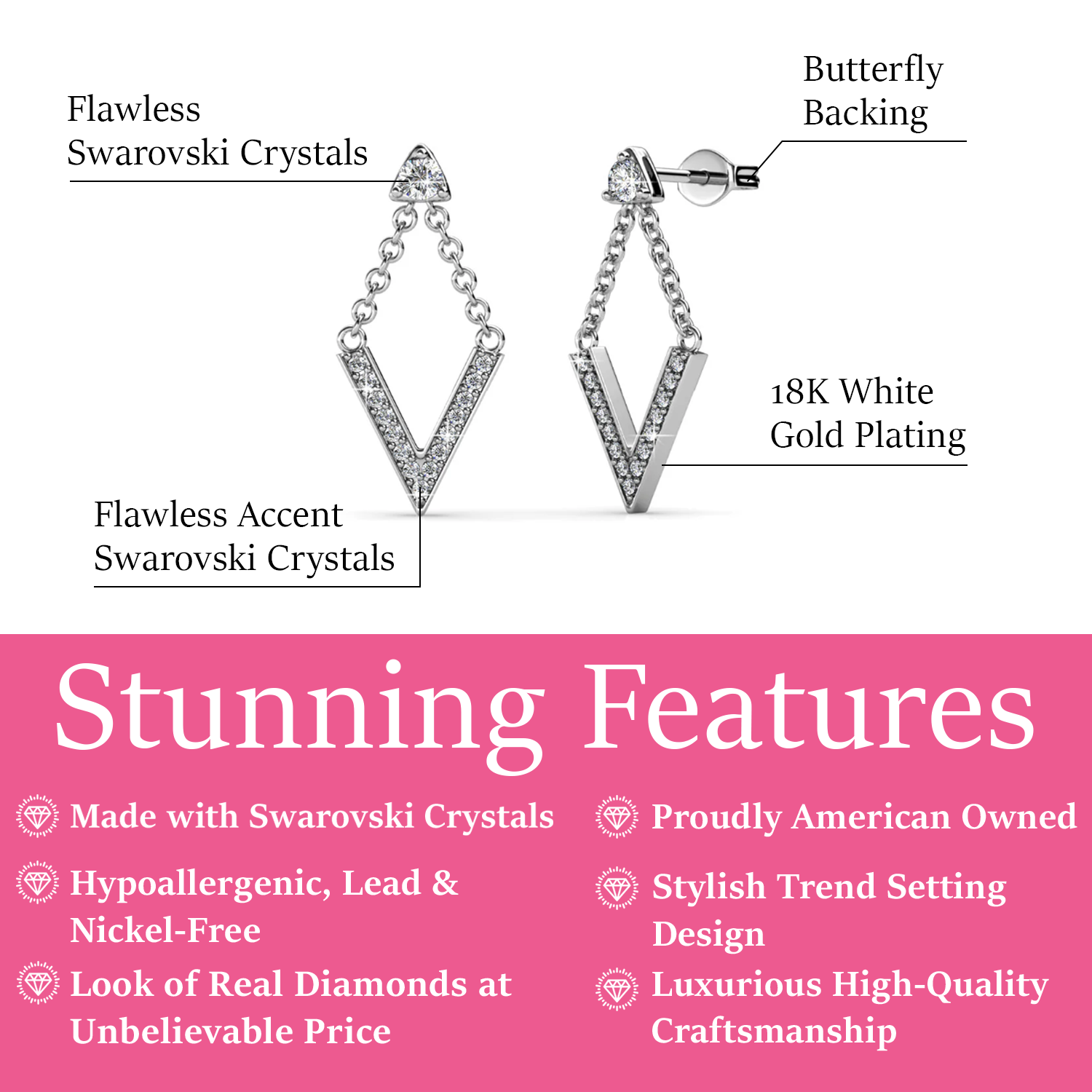 Flawless
Swarovski Crystals

Butterfly
Backing

18K White
Gold Plating

Flawless Accent
Swarovski Crystals

Stunning Features

Made with Swarovski Crystals

Hypoallergenic, Lead & Nickel-Free

Look of Real Diamonds at Unbelievable Price

Proudly American Owned

Stylish Trend Setting Design

Luxurious High-Quality Craftsmanship